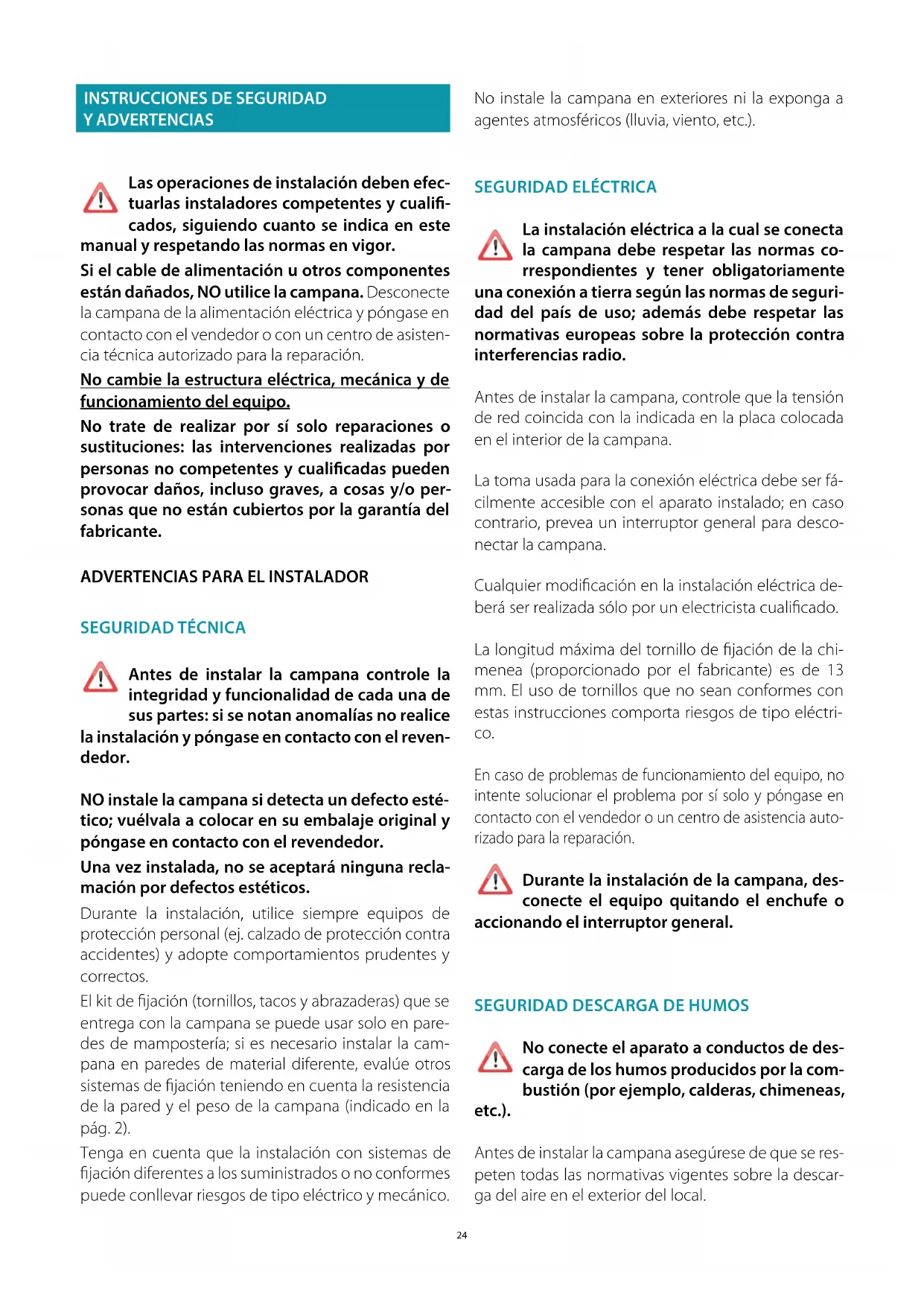 INSTRUCCIONES DE SEGURIDAD Y ADVERTENCIAS

Las operaciones de instalación deben efectuarlas instaladores competentes y cualificados, siguiendo cuanto se indica en este manual y respetando las normas en vigor.

Si el cable de alimentación u otros componentes están dañados, NO utilice la campana. Desconecte la campana de la alimentación eléctrica y póngase en contacto con el vendedor o con un centro de asistencia técnica autorizado para la reparación.

No cambie la estructura eléctrica, mecánica y de funcionamiento del equipo.

No trate de realizar por sí solo reparaciones o sustituciones: las intervenciones realizadas por personas no competentes y cualificadas pueden provocar daños, incluso graves, a cosas y/o personas que no están cubiertos por la garantía del fabricante.

ADVERTENCIAS PARA EL INSTALADOR

SEGURIDAD TÉCNICA

Antes de instalar la campana controle la integridad y funcionalidad de cada una de sus partes: si se notan anomalías no realice la instalación y póngase en contacto con el revendedor.

NO instale la campana si detecta un defecto estético; vuélvala a colocar en su embalaje original y póngase en contacto con el revendedor.

Una vez instalada, no se aceptará ninguna reclamación por defectos estéticos.

Durante la instalación, utilice siempre equipos de protección personal (ej. calzado de protección contra accidentes) y adopte comportamientos prudentes y correctos.

El kit de fijación (tornillos, tacos y abrazaderas) que se entrega con la campana se puede usar solo en paredes de mampostería; si es necesario instalar la campana en paredes de material diferente, evalúe otros sistemas de fijación teniendo en cuenta la resistencia de la pared y el peso de la campana (indicado en la pág. 2).

Tenga en cuenta que la instalación con sistemas de fijación diferentes a los suministrados o no conformes puede conllevar riesgos de tipo eléctrico y mecánico.

No instale la campana en exteriores ni la exponga a agentes atmosféricos (lluvia, viento, etc.).

SEGURIDAD ELÉCTRICA

La instalación eléctrica a la cual se conecta la campana debe respetar las normas correspondientes y tener obligatoriamente una conexión a tierra según las normas de seguridad del país de uso; además debe respetar las normativas europeas sobre la protección contra interferencias radio.

Antes de instalar la campana, controle que la tensión de red coincida con la indicada en la placa colocada en el interior de la campana.

La toma usada para la conexión eléctrica debe ser fácilmente accesible con el aparato instalado; en caso contrario, prevea un interruptor general para desconectar la campana.

Cualquier modificación en la instalación eléctrica deberá ser realizada sólo por un electricista cualificado.

La longitud máxima del tornillo de fijación de la chimenea (proporcionado por el fabricante) es de 13 mm. El uso de tornillos que no sean conformes con estas instrucciones comporta riesgos de tipo eléctrico.

En caso de problemas de funcionamiento del equipo, no intente solucionar el problema por sí solo y póngase en contacto con el vendedor o un centro de asistencia autorizado para la reparación.

Durante la instalación de la campana, desconecte el equipo quitando el enchufe o accionando el interruptor general.

SEGURIDAD DESCARGA DE HUMOS

No conecte el aparato a conductos de descarga de los humos producidos por la combustión (por ejemplo, calderas, chimeneas, etc.).

Antes de instalar la campana asegúrese de que se respeten todas las normativas vigentes sobre la descarga del aire en el exterior del local.

24